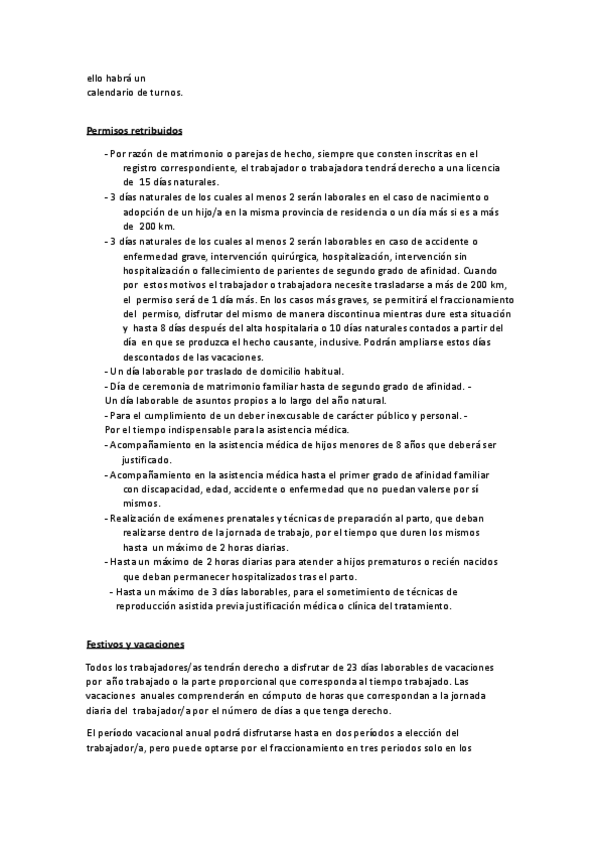 ello habrá un calendario de turnos.

Permisos retribuidos

- Por razón de matrimonio o parejas de hecho, siempre que consten inscritas en el registro correspondiente, el trabajador o trabajadora tendrá derecho a una licencia de 15 días naturales.
- 3 días naturales de los cuales al menos 2 serán laborales en el caso de nacimiento o adopción de un hijo/a en la misma provincia de residencia o un día más si es a más de 200 km.
- 3 días naturales de los cuales al menos 2 serán laborables en caso de accidente o enfermedad grave, intervención quirúrgica, hospitalización, intervención sin hospitalización o fallecimiento de parientes de segundo grado de afinidad. Cuando por estos motivos el trabajador o trabajadora necesite trasladarse a más de 200 km, el permiso será de 1 día más. En los casos más graves, se permitirá el fraccionamiento del permiso, disfrutar del mismo de manera discontinua mientras dure esta situación y hasta 8 días después del alta hospitalaria o 10 días naturales contados a partir del día en que se produzca el hecho causante, inclusive. Podrán ampliarse estos días descontados de las vacaciones.
- Un día laborable por traslado de domicilio habitual.
- Día de ceremonia de matrimonio familiar hasta de segundo grado de afinidad. -
Un día laborable de asuntos propios a lo largo del año natural.
- Para el cumplimiento de un deber inexcusable de carácter público y personal. -
Por el tiempo indispensable para la asistencia médica.
- Acompañamiento en la asistencia médica de hijos menores de 8 años que deberá ser justificado.
- Acompañamiento en la asistencia médica hasta el primer grado de afinidad familiar con discapacidad, edad, accidente o enfermedad que no puedan valerse por sí mismos.
- Realización de exámenes prenatales y técnicas de preparación al parto, que deban realizarse dentro de la jornada de trabajo, por el tiempo que duren los mismos hasta un máximo de 2 horas diarias.
- Hasta un máximo de 2 horas diarias para atender a hijos prematuros o recién nacidos que deban permanecer hospitalizados tras el parto.
- Hasta un máximo de 3 días laborables, para el sometimiento de técnicas de reproducción asistida previa justificación médica o clínica del tratamiento.

Festivos y vacaciones

Todos los trabajadores/as tendrán derecho a disfrutar de 23 días laborables de vacaciones por año trabajado o la parte proporcional que corresponda al tiempo trabajado. Las vacaciones anuales comprenderán en cómputo de horas que correspondan a la jornada diaria del trabajador/a por el número de días a que tenga derecho.

El período vacacional anual podrá disfrutarse hasta en dos períodos a elección del trabajador/a, pero puede optarse por el fraccionamiento en tres periodos solo en los